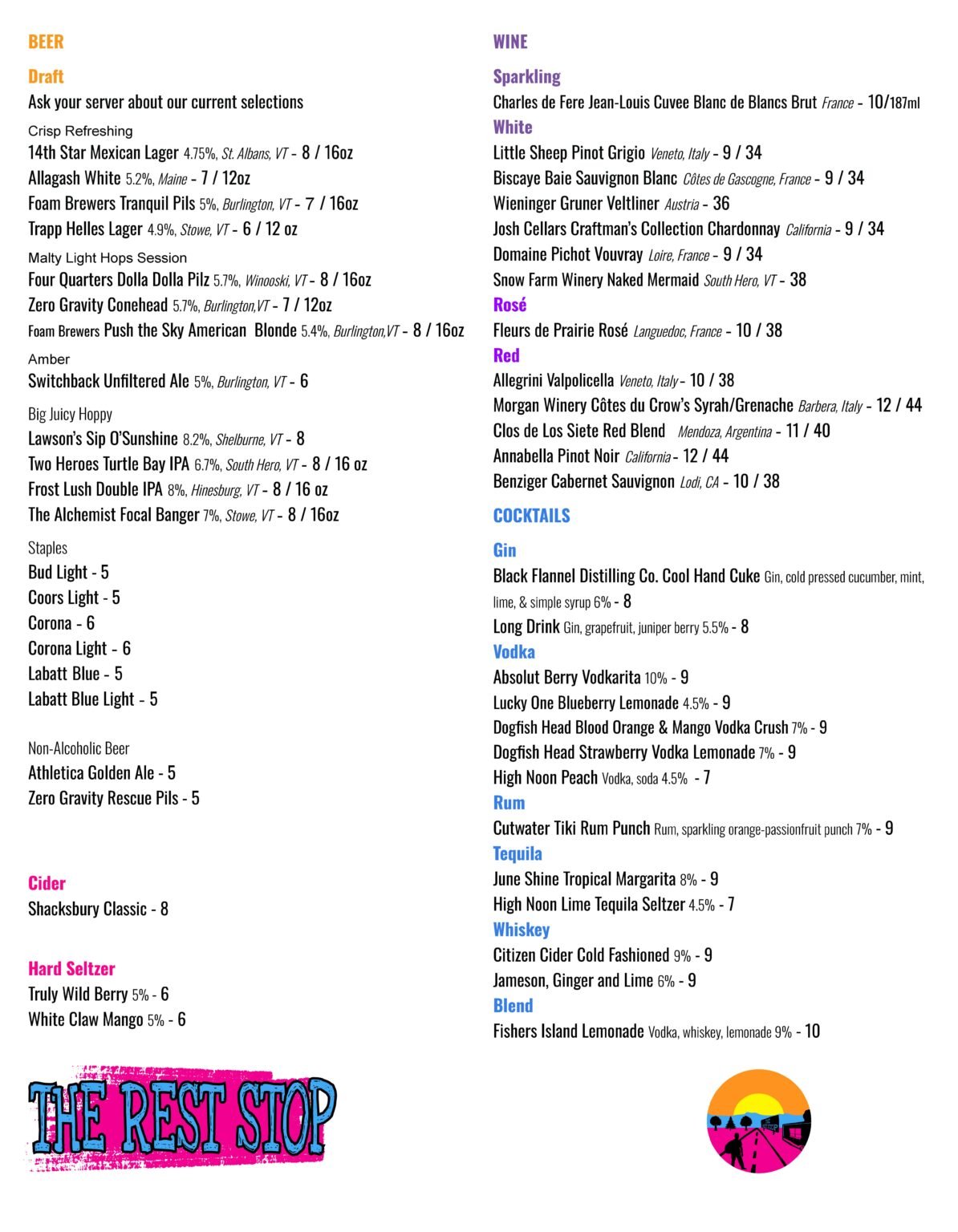 BEER

Draft
Ask your server about our current selections

Crisp Refreshing
14th Star Mexican Lager 4.75%, St. Albans, VT - 8 / 16oz
Allagash White 5.2%, Maine - 7 / 12oz
Foam Brewers Tranquil Pils 5%, Burlington, VT - 7 / 16oz
Trapp Helles Lager 4.9%, Stowe, VT - 6 / 12 oz

Malty Light Hops Session
Four Quarters Dolla Dolla Pilz 5.7%, Winooski, VT - 8 / 16oz
Zero Gravity Conehead 5.7%, Burlington,VT - 7 / 12oz
Foam Brewers Push the Sky American Blonde 5.4%, Burlington,VT - 8 / 16oz

Amber
Switchback Unfiltered Ale 5%, Burlington, VT - 6

Big Juicy Hoppy
Lawson's Sip O'Sunshine 8.2%, Shelburne, VT - 8
Two Heroes Turtle Bay IPA 6.7%, South Hero, VT - 8 / 16 oz
Frost Lush Double IPA 8%, Hinesburg, VT - 8 / 16 oz
The Alchemist Focal Banger 7%, Stowe, VT - 8 / 16oz

Staples
Bud Light - 5
Coors Light - 5
Corona - 6
Corona Light - 6
Labatt Blue - 5
Labatt Blue Light - 5

Non-Alcoholic Beer
Athletica Golden Ale - 5
Zero Gravity Rescue Pils - 5

Cider
Shacksbury Classic - 8

Hard Seltzer
Truly Wild Berry 5% - 6
White Claw Mango 5% - 6

THE REST STOP

WINE

Sparkling
Charles de Fere Jean-Louis Cuvee Blanc de Blancs Brut France - 10/187ml

White
Little Sheep Pinot Grigio Veneto, Italy - 9 / 34
Biscaye Baie Sauvignon Blanc Côtes de Gascogne, France - 9 / 34
Wieninger Gruner Veltliner Austria - 36
Josh Cellars Craftman's Collection Chardonnay California - 9 / 34
Domaine Pichot Vouvray Loire, France - 9 / 34
Snow Farm Winery Naked Mermaid South Hero, VT - 38

Rosé
Fleurs de Prairie Rosé Languedoc, France - 10 / 38

Red
Allegrini Valpolicella Veneto, Italy - 10 / 38
Morgan Winery Côtes du Crow's Syrah/Grenache Barbera, Italy - 12 / 44
Clos de Los Siete Red Blend Mendoza, Argentina - 11 / 40
Annabella Pinot Noir California - 12 / 44
Benziger Cabernet Sauvignon Lodi, CA - 10 / 38

COCKTAILS

Gin
Black Flannel Distilling Co. Cool Hand Cuke Gin, cold pressed cucumber, mint, lime, & simple syrup 6% - 8
Long Drink Gin, grapefruit, juniper berry 5.5% - 8

Vodka
Absolut Berry Vodkarita 10% - 9
Lucky One Blueberry Lemonade 4.5% - 9
Dogfish Head Blood Orange & Mango Vodka Crush 7% - 9
Dogfish Head Strawberry Vodka Lemonade 7% - 9
High Noon Peach Vodka, soda 4.5% - 7

Rum
Cutwater Tiki Rum Punch Rum, sparkling orange-passionfruit punch 7% - 9

Tequila
June Shine Tropical Margarita 8% - 9
High Noon Lime Tequila Seltzer 4.5% - 7

Whiskey
Citizen Cider Cold Fashioned 9% - 9
Jameson, Ginger and Lime 6% - 9

Blend
Fishers Island Lemonade Vodka, whiskey, lemonade 9% - 10